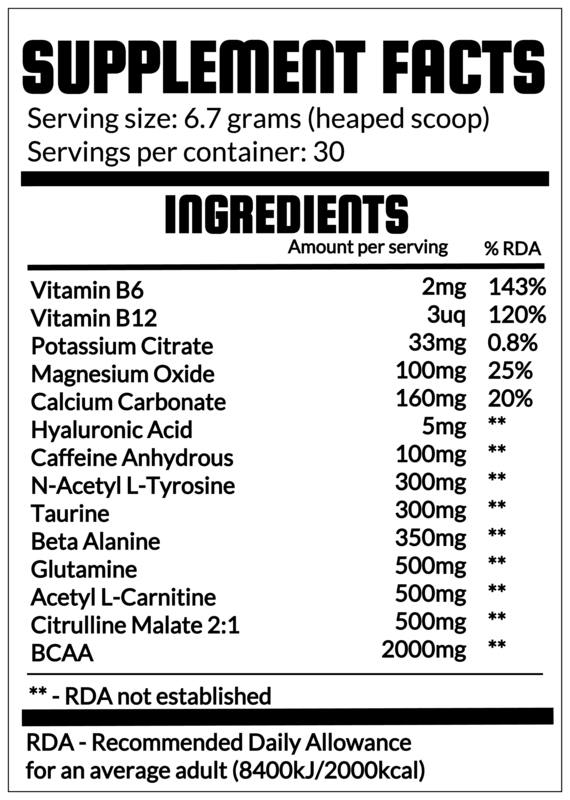 SUPPLEMENT FACTS

Serving size: 6.7 grams (heaped scoop)
Servings per container: 30

INGREDIENTS

| | Amount per serving | % RDA |
|---|---|---|
| Vitamin B6 | 2mg | 143% |
| Vitamin B12 | 3uq | 120% |
| Potassium Citrate | 33mg | 0.8% |
| Magnesium Oxide | 100mg | 25% |
| Calcium Carbonate | 160mg | 20% |
| Hyaluronic Acid | 5mg | ** |
| Caffeine Anhydrous | 100mg | ** |
| N-Acetyl L-Tyrosine | 300mg | ** |
| Taurine | 300mg | ** |
| Beta Alanine | 350mg | ** |
| Glutamine | 500mg | ** |
| Acetyl L-Carnitine | 500mg | ** |
| Citrulline Malate 2:1 | 500mg | ** |
| BCAA | 2000mg | ** |

** - RDA not established

RDA - Recommended Daily Allowance for an average adult (8400kJ/2000kcal)